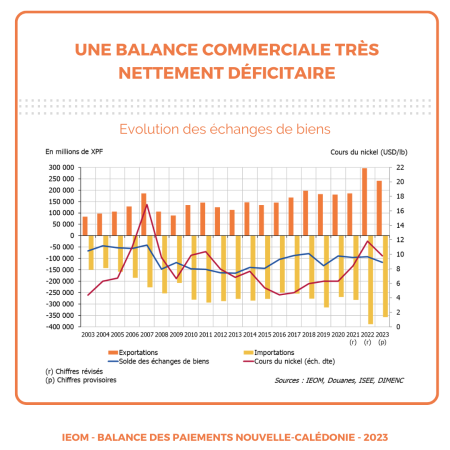 UNE BALANCE COMMERCIALE TRÈS NETTEMENT DÉFICITAIRE

Evolution des échanges de biens

En millions de XPF

Cours du nickel (USD/lb)

300 000
250 000
200 000
150 000
100 000
50 000
0
-50 000
-100 000
-150 000
-200 000
-250 000
-300 000
-350 000
-400 000

22
20
18
16
14
12
10
8
6
4
2
0

2003 2004 2005 2006 2007 2008 2009 2010 2011 2012 2013 2014 2015 2016 2017 2018 2019 2020 2021 (r) 2022 (r) 2023 (p)

Exportations
Importations
Solde des échanges de biens
Cours du nickel (éch. dte)

(r) Chiffres révisés
(p) Chiffres provisoires

Sources : IEOM, Douanes, ISEE, DIMENC

IEOM - BALANCE DES PAIEMENTS NOUVELLE-CALÉDONIE - 2023